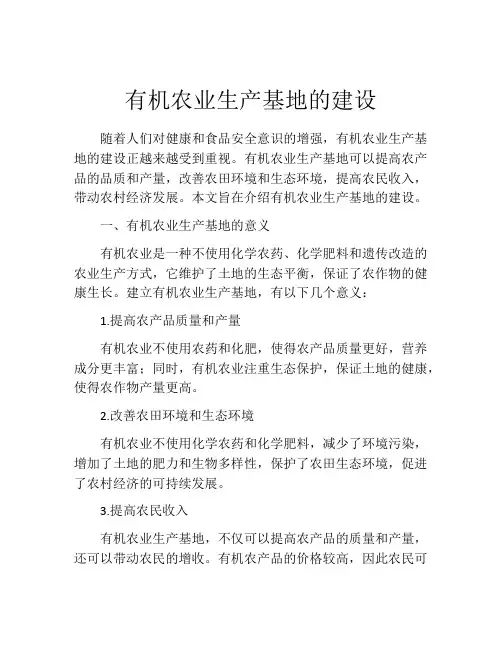 有机农业生产基地的建设

随着人们对健康和食品安全意识的增强，有机农业生产基地的建设正越来越受到重视。有机农业生产基地可以提高农产品的品质和产量，改善农田环境和生态环境，提高农民收入，带动农村经济发展。本文旨在介绍有机农业生产基地的建设。

一、有机农业生产基地的意义

有机农业是一种不使用化学农药、化学肥料和遗传改造的农业生产方式，它维护了土地的生态平衡，保证了农作物的健康生长。建立有机农业生产基地，有以下几个意义：

1.提高农产品质量和产量

有机农业不使用农药和化肥，使得农产品质量更好，营养成分更丰富；同时，有机农业注重生态保护，保证土地的健康，使得农作物产量更高。

2.改善农田环境和生态环境

有机农业不使用化学农药和化学肥料，减少了环境污染，增加了土地的肥力和生物多样性，保护了农田生态环境，促进了农村经济的可持续发展。

3.提高农民收入

有机农业生产基地，不仅可以提高农产品的质量和产量，还可以带动农民的增收。有机农产品的价格较高，因此农民可